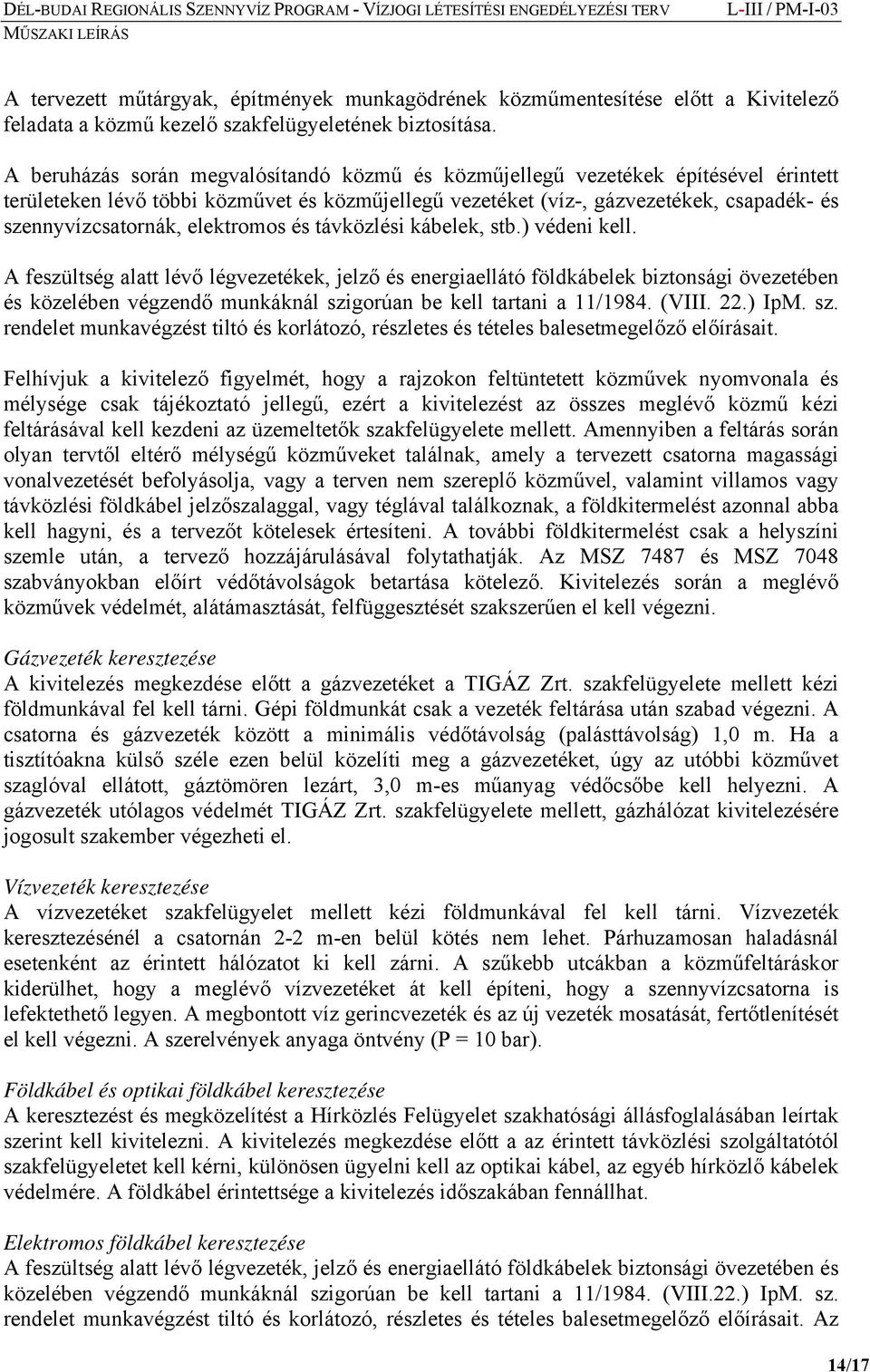 DÉL-BUDAI REGIONÁLIS SZENNYVÍZ PROGRAM - VÍZJOGI LÉTESÍTÉSI ENGEDÉLYEZÉSI TERV L-III / PM-I-03
MŰSZAKI LEÍRÁS

A tervezett műtárgyak, építmények munkagödrének közműmentesítése előtt a Kivitelező feladata a közmű kezelő szakfelügyeletének biztosítása.

A beruházás során megvalósítandó közmű és közműjellegű vezetékek építésével érintett területeken lévő többi közművet és közműjellegű vezetéket (víz-, gázvezetékek, csapadék- és szennyvízcsatornák, elektromos és távközlési kábelek, stb.) védeni kell.

A feszültség alatt lévő légvezetékek, jelző és energiaellátó földkábelek biztonsági övezetében és közelében végzendő munkáknál szigorúan be kell tartani a 11/1984. (VIII. 22.) IpM. sz. rendelet munkavégzést tiltó és korlátozó, részletes és tételes balesetmegelőző előírásait.

Felhívjuk a kivitelező figyelmét, hogy a rajzokon feltüntetett közművek nyomvonala és mélysége csak tájékoztató jellegű, ezért a kivitelezést az összes meglévő közmű kézi feltárásával kell kezdeni az üzemeltetők szakfelügyelete mellett. Amennyiben a feltárás során olyan tervtől eltérő mélységű közműveket találnak, amely a tervezett csatorna magassági vonalvezetését befolyásolja, vagy a terven nem szereplő közművel, valamint villamos vagy távközlési földkábel jelzőszalaggal, vagy téglával találkoznak, a földkitermelést azonnal abba kell hagyni, és a tervezőt kötelesek értesíteni. A további földkitermelést csak a helyszíni szemle után, a tervező hozzájárulásával folytathatják. Az MSZ 7487 és MSZ 7048 szabványokban előírt védőtávolságok betartása kötelező. Kivitelezés során a meglévő közművek védelmét, alátámasztását, felfüggesztését szakszerűen el kell végezni.

Gázvezeték keresztezése
A kivitelezés megkezdése előtt a gázvezetéket a TIGÁZ Zrt. szakfelügyelete mellett kézi földmunkával fel kell tárni. Gépi földmunkát csak a vezeték feltárása után szabad végezni. A csatorna és gázvezeték között a minimális védőtávolság (palásttávolság) 1,0 m. Ha a tisztítóakna külső széle ezen belül közelíti meg a gázvezetéket, úgy az utóbbi közművet szaglóval ellátott, gáztömören lezárt, 3,0 m-es műanyag védőcsőbe kell helyezni. A gázvezeték utólagos védelmét TIGÁZ Zrt. szakfelügyelete mellett, gázhálózat kivitelezésére jogosult szakember végezheti el.

Vízvezeték keresztezése
A vízvezetéket szakfelügyelet mellett kézi földmunkával fel kell tárni. Vízvezeték keresztezésénél a csatornán 2-2 m-en belül kötés nem lehet. Párhuzamosan haladásnál esetenként az érintett hálózatot ki kell zárni. A szűkebb utcákban a közműfeltáráskor kiderülhet, hogy a meglévő vízvezetéket át kell építeni, hogy a szennyvízcsatorna is lefektethető legyen. A megbontott víz gerincvezeték és az új vezeték mosatását, fertőtlenítését el kell végezni. A szerelvények anyaga öntvény (P = 10 bar).

Földkábel és optikai földkábel keresztezése
A keresztezést és megközelítést a Hírközlés Felügyelet szakhatósági állásfoglalásában leírtak szerint kell kivitelezni. A kivitelezés megkezdése előtt a az érintett távközlési szolgáltatótól szakfelügyeletet kell kérni, különösen ügyelni kell az optikai kábel, az egyéb hírközlő kábelek védelmére. A földkábel érintettsége a kivitelezés időszakában fennállhat.

Elektromos földkábel keresztezése
A feszültség alatt lévő légvezeték, jelző és energiaellátó földkábelek biztonsági övezetében és közelében végzendő munkáknál szigorúan be kell tartani a 11/1984. (VIII.22.) IpM. sz. rendelet munkavégzést tiltó és korlátozó, részletes és tételes balesetmegelőző előírásait. Az

14/17